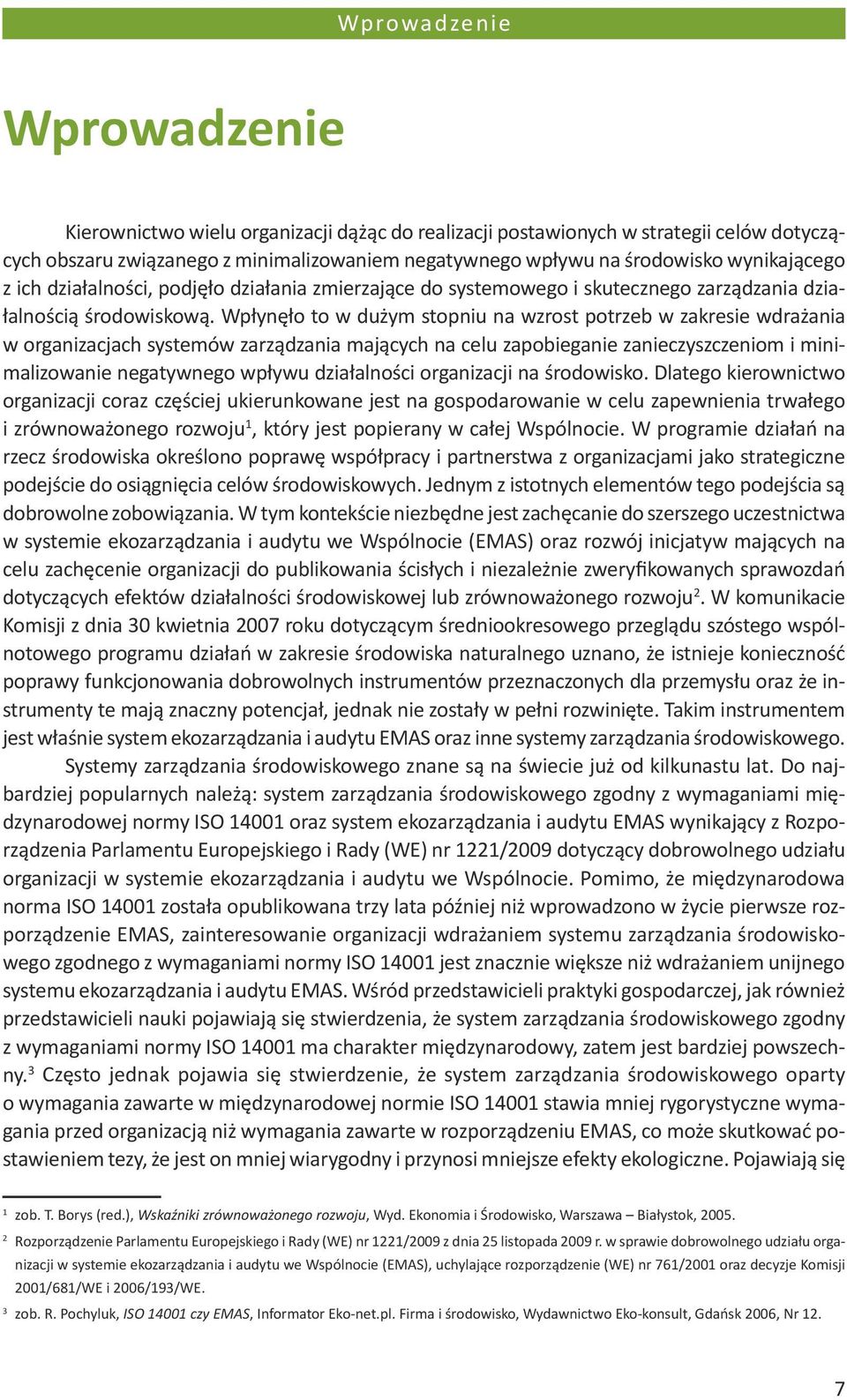 Wprowadzenie

Wprowadzenie

Kierownictwo wielu organizacji dążąc do realizacji postawionych w strategii celów dotyczących obszaru związanego z minimalizowaniem negatywnego wpływu na środowisko wynikającego z ich działalności, podjęło działania zmierzające do systemowego i skutecznego zarządzania działalnością środowiskową. Wpłynęło to w dużym stopniu na wzrost potrzeb w zakresie wdrażania w organizacjach systemów zarządzania mających na celu zapobieganie zanieczyszczeniom i minimalizowanie negatywnego wpływu działalności organizacji na środowisko. Dlatego kierownictwo organizacji coraz częściej ukierunkowane jest na gospodarowanie w celu zapewnienia trwałego i zrównoważonego rozwoju$^1$, który jest popierany w całej Wspólnocie. W programie działań na rzecz środowiska określono poprawę współpracy i partnerstwa z organizacjami jako strategiczne podejście do osiągnięcia celów środowiskowych. Jednym z istotnych elementów tego podejścia są dobrowolne zobowiązania. W tym kontekście niezbędne jest zachęcanie do szerszego uczestnictwa w systemie ekozarządzania i audytu we Wspólnocie (EMAS) oraz rozwój inicjatyw mających na celu zachęcenie organizacji do publikowania ścisłych i niezależnie zweryfikowanych sprawozdań dotyczących efektów działalności środowiskowej lub zrównoważonego rozwoju$^2$. W komunikacie Komisji z dnia 30 kwietnia 2007 roku dotyczącym średniookresowego przeglądu szóstego wspólnotowego programu działań w zakresie środowiska naturalnego uznano, że istnieje konieczność poprawy funkcjonowania dobrowolnych instrumentów przeznaczonych dla przemysłu oraz że instrumenty te mają znaczny potencjał, jednak nie zostały w pełni rozwinięte. Takim instrumentem jest właśnie system ekozarządzania i audytu EMAS oraz inne systemy zarządzania środowiskowego.

Systemy zarządzania środowiskowego znane są na świecie już od kilkunastu lat. Do najbardziej popularnych należą: system zarządzania środowiskowego zgodny z wymaganiami międzynarodowej normy ISO 14001 oraz system ekozarządzania i audytu EMAS wynikający z Rozporządzenia Parlamentu Europejskiego i Rady (WE) nr 1221/2009 dotyczący dobrowolnego udziału organizacji w systemie ekozarządzania i audytu we Wspólnocie. Pomimo, że międzynarodowa norma ISO 14001 została opublikowana trzy lata później niż wprowadzono w życie pierwsze rozporządzenie EMAS, zainteresowanie organizacji wdrażaniem systemu zarządzania środowiskowego zgodnego z wymaganiami normy ISO 14001 jest znacznie większe niż wdrażaniem unijnego systemu ekozarządzania i audytu EMAS. Wśród przedstawicieli praktyki gospodarczej, jak również przedstawicieli nauki pojawiają się stwierdzenia, że system zarządzania środowiskowego zgodny z wymaganiami normy ISO 14001 ma charakter międzynarodowy, zatem jest bardziej powszechny.$^3$ Często jednak pojawia się stwierdzenie, że system zarządzania środowiskowego oparty o wymagania zawarte w międzynarodowej normie ISO 14001 stawia mniej rygorystyczne wymagania przed organizacją niż wymagania zawarte w rozporządzeniu EMAS, co może skutkować postawieniem tezy, że jest on mniej wiarygodny i przynosi mniejsze efekty ekologiczne. Pojawiają się

$^1$ zob. T. Borys (red.), Wskaźniki zrównoważonego rozwoju, Wyd. Ekonomia i Środowisko, Warszawa – Białystok, 2005.

$^2$ Rozporządzenie Parlamentu Europejskiego i Rady (WE) nr 1221/2009 z dnia 25 listopada 2009 r. w sprawie dobrowolnego udziału organizacji w systemie ekozarządzania i audytu we Wspólnocie (EMAS), uchylające rozporządzenie (WE) nr 761/2001 oraz decyzje Komisji 2001/681/WE i 2006/193/WE.

$^3$ zob. R. Pochyluk, ISO 14001 czy EMAS, Informator Eko-net.pl. Firma i środowisko, Wydawnictwo Eko-konsult, Gdańsk 2006, Nr 12.

7